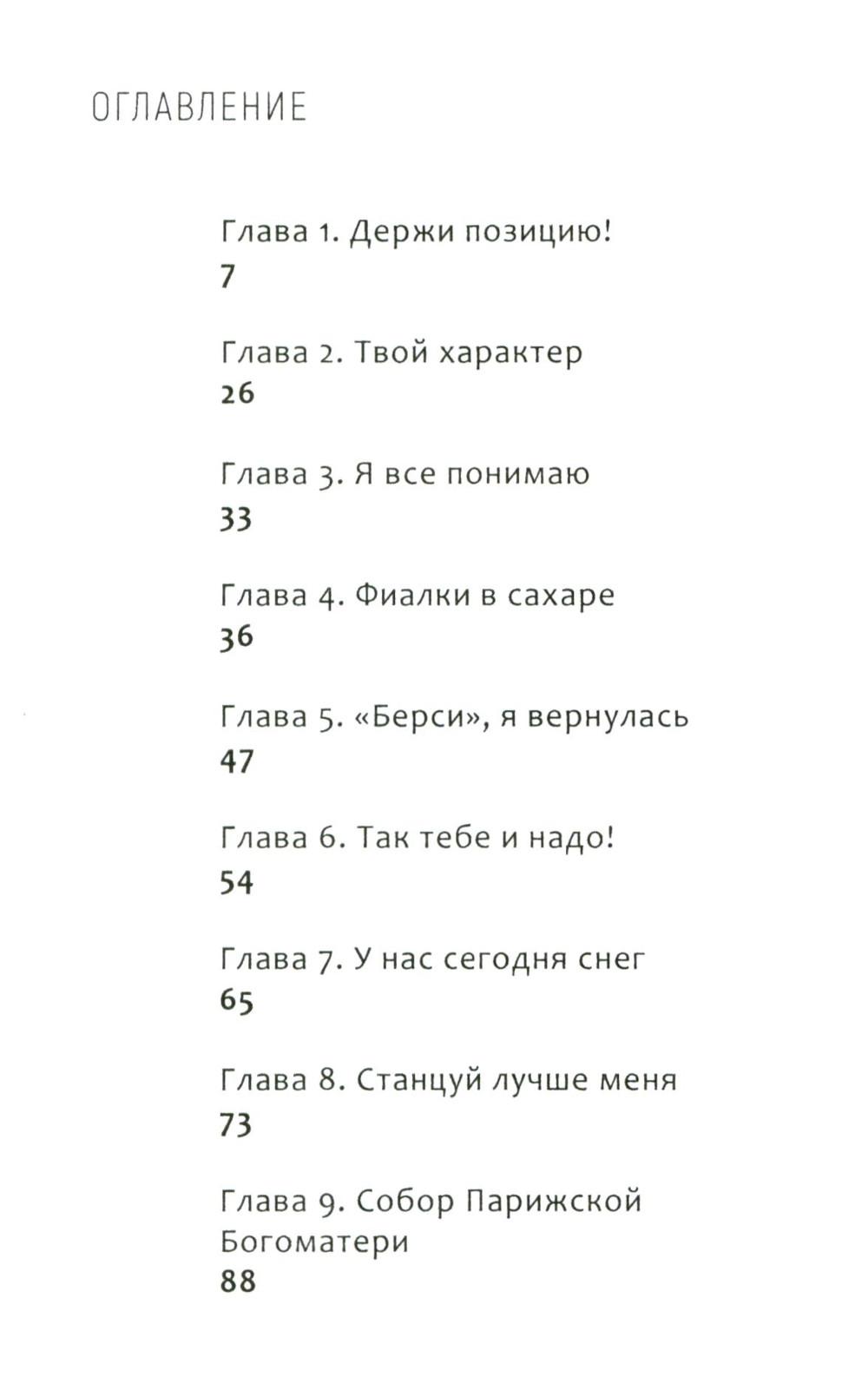 ОГЛАВЛЕНИЕ

Глава 1. Держи позицию!
7

Глава 2. Твой характер
26

Глава 3. Я все понимаю
33

Глава 4. Фиалки в сахаре
36

Глава 5. «Берси», я вернулась
47

Глава 6. Так тебе и надо!
54

Глава 7. У нас сегодня снег
65

Глава 8. Станцуй лучше меня
73

Глава 9. Собор Парижской Богоматери
88